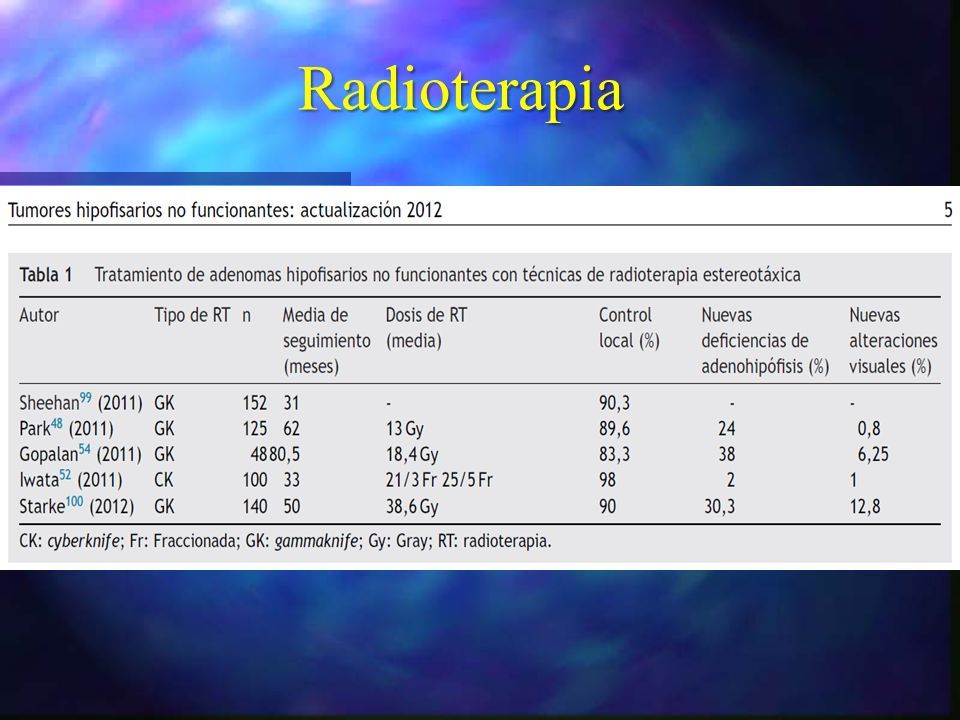 Radioterapia

Tumores hipofisarios no funcionantes: actualización 2012

5

Tabla 1 Tratamiento de adenomas hipofisarios no funcionantes con técnicas de radioterapia estereotáxica

| Autor | Tipo de RT | n | Media de seguimiento (meses) | Dosis de RT (media) | Control local (%) | Nuevas deficiencias de adenohipófisis (%) | Nuevas alteraciones visuales (%) |
|---|---|---|---|---|---|---|---|
| Sheehan$^{99}$ (2011) | GK | 152 | 31 | - | 90,3 | - | - |
| Park$^{48}$ (2011) | GK | 125 | 62 | 13 Gy | 89,6 | 24 | 0,8 |
| Gopalan$^{54}$ (2011) | GK | 48 | 80,5 | 18,4 Gy | 83,3 | 38 | 6,25 |
| Iwata$^{52}$ (2011) | CK | 100 | 33 | 21/3 Fr 25/5 Fr | 98 | 2 | 1 |
| Starke$^{100}$ (2012) | GK | 140 | 50 | 38,6 Gy | 90 | 30,3 | 12,8 |

CK: cyberknife; Fr: Fraccionada; GK: gammaknife; Gy: Gray; RT: radioterapia.